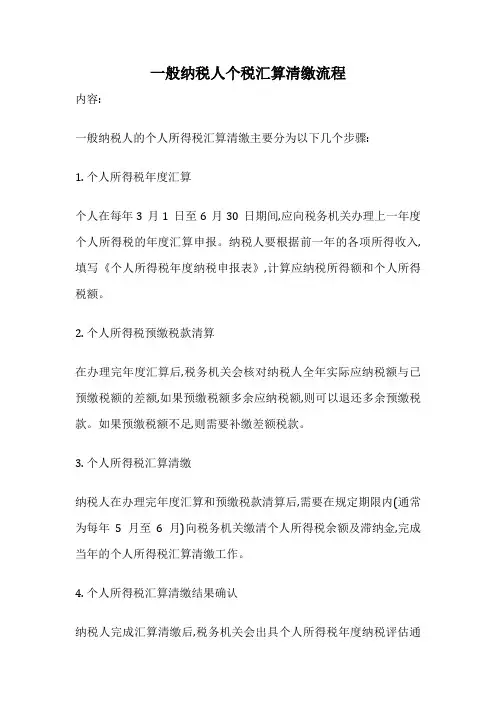 一般纳税人个税汇算清缴流程

内容:

一般纳税人的个人所得税汇算清缴主要分为以下几个步骤:

1. 个人所得税年度汇算

个人在每年 3 月 1 日至 6 月 30 日期间,应向税务机关办理上一年度个人所得税的年度汇算申报。纳税人要根据前一年的各项所得收入,填写《个人所得税年度纳税申报表》,计算应纳税所得额和个人所得税额。

2. 个人所得税预缴税款清算

在办理完年度汇算后,税务机关会核对纳税人全年实际应纳税额与已预缴税额的差额,如果预缴税额多余应纳税额,则可以退还多余预缴税款。如果预缴税额不足,则需要补缴差额税款。

3. 个人所得税汇算清缴

纳税人在办理完年度汇算和预缴税款清算后,需要在规定期限内(通常为每年 5 月至 6 月)向税务机关缴清个人所得税余额及滞纳金,完成当年的个人所得税汇算清缴工作。

4. 个人所得税汇算清缴结果确认

纳税人完成汇算清缴后,税务机关会出具个人所得税年度纳税评估通